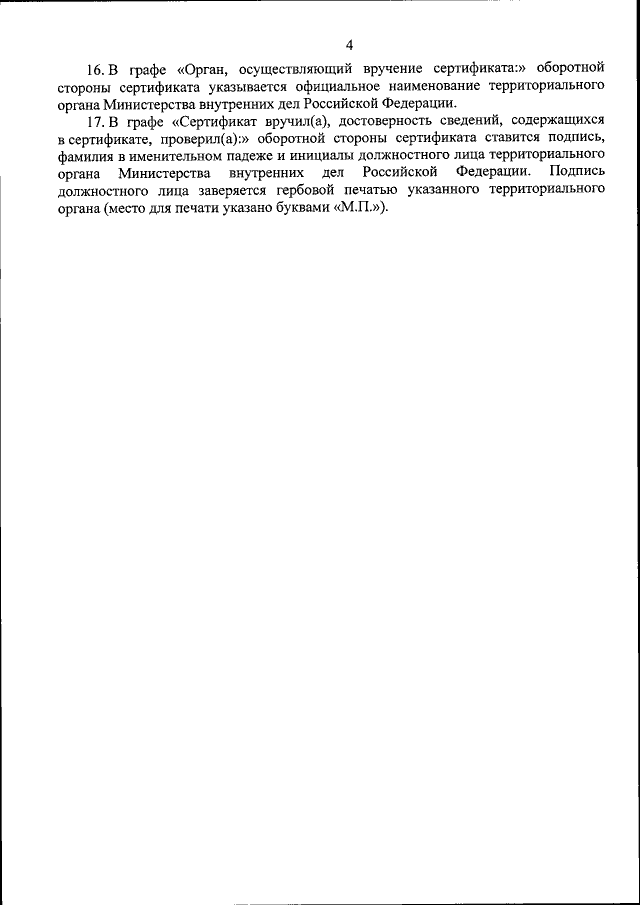 4

16. В графе «Орган, осуществляющий вручение сертификата:» оборотной стороны сертификата указывается официальное наименование территориального органа Министерства внутренних дел Российской Федерации.

17. В графе «Сертификат вручил(а), достоверность сведений, содержащихся в сертификате, проверил(а):» оборотной стороны сертификата ставится подпись, фамилия в именительном падеже и инициалы должностного лица территориального органа Министерства внутренних дел Российской Федерации. Подпись должностного лица заверяется гербовой печатью указанного территориального органа (место для печати указано буквами «М.П.»).